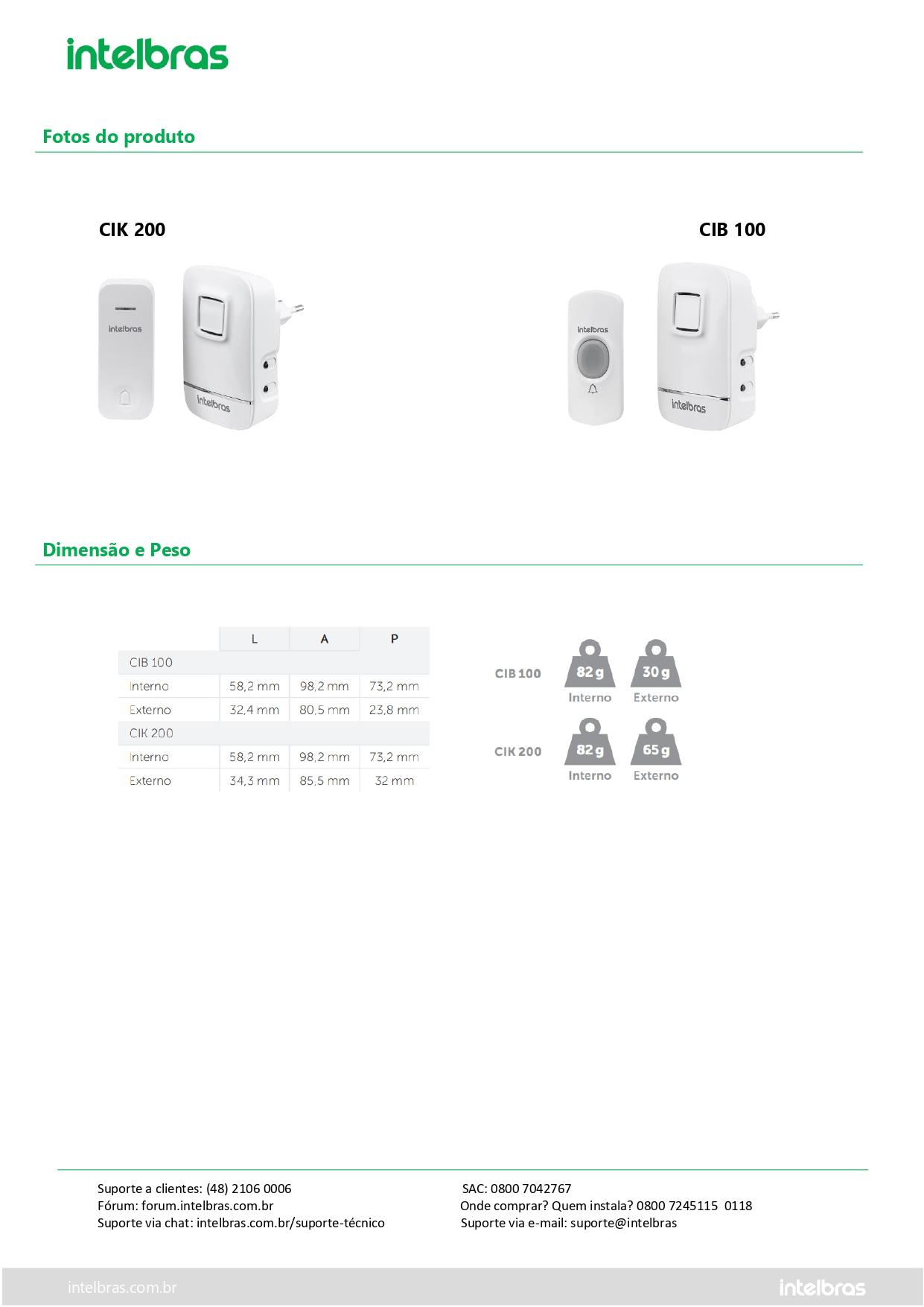 intelbras

Fotos do produto

CIK 200

intelbras

intelbras

CIB 100

intelbras

intelbras

Dimensão e Peso

| | L | A | P |
|---|---|---|---|
| CIB 100 | | | |
| Interno | 58,2 mm | 98,2 mm | 73,2 mm |
| Externo | 32,4 mm | 80,5 mm | 23,8 mm |
| CIK 200 | | | |
| Interno | 58,2 mm | 98,2 mm | 73,2 mm |
| Externo | 34,3 mm | 85,5 mm | 32 mm |

CIB 100 82 g Interno 30 g Externo

CIK 200 82 g Interno 65 g Externo

Suporte a clientes: (48) 2106 0006
Fórum: forum.intelbras.com.br
Suporte via chat: intelbras.com.br/suporte-técnico

SAC: 0800 7042767
Onde comprar? Quem instala? 0800 7245115 0118
Suporte via e-mail: suporte@intelbras

intelbras.com.br

intelbras